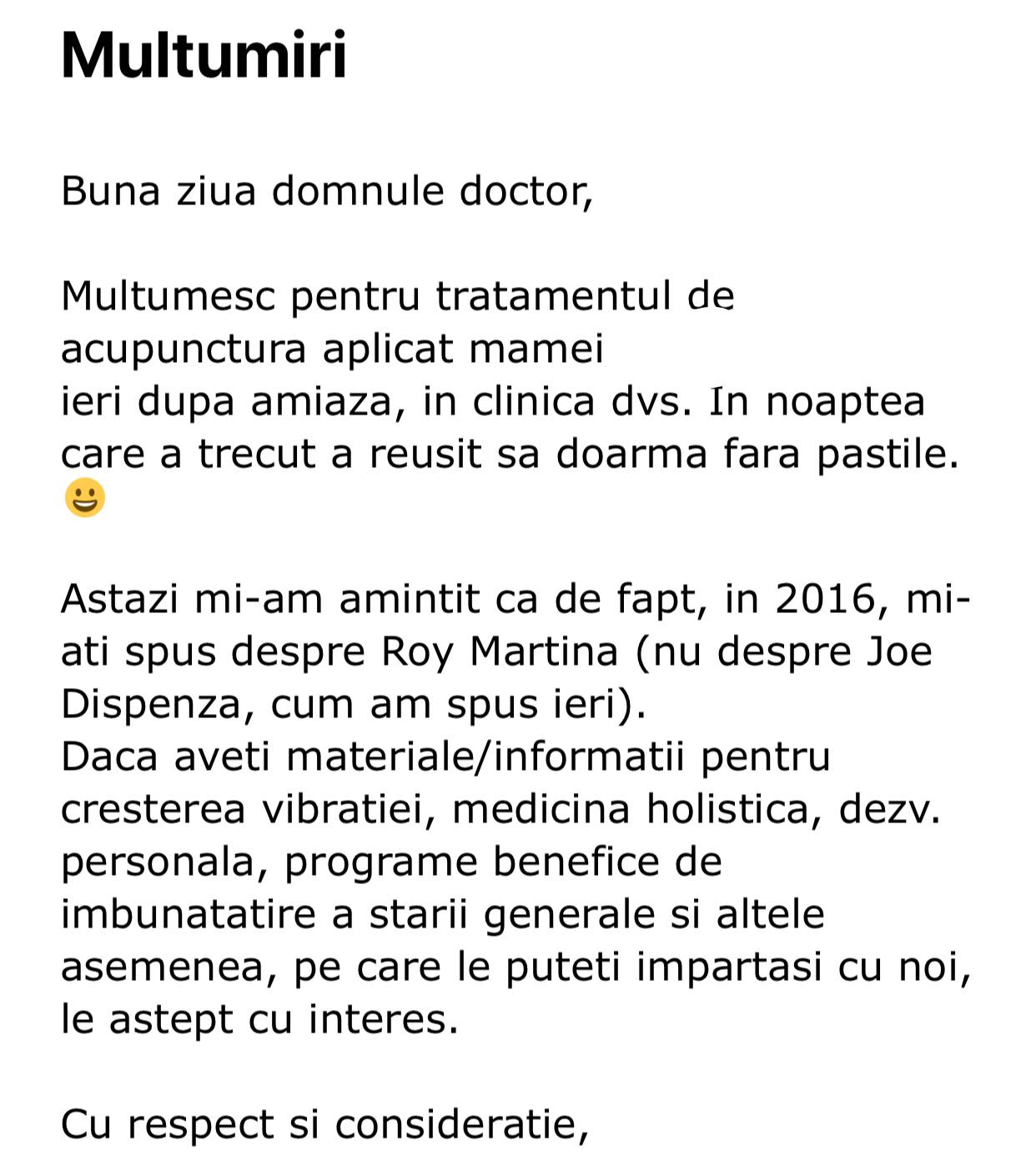 Multumiri

Buna ziua domnule doctor,

Multumesc pentru tratamentul de acupunctura aplicat mamei
ieri dupa amiaza, in clinica dvs. In noaptea care a trecut a reusit sa doarma fara pastile. 😃

Astazi mi-am amintit ca de fapt, in 2016, mi-ati spus despre Roy Martina (nu despre Joe Dispenza, cum am spus ieri).
Daca aveti materiale/informatii pentru cresterea vibratiei, medicina holistica, dezv. personala, programe benefice de imbunatatire a starii generale si altele asemenea, pe care le puteti impartasi cu noi, le astept cu interes.

Cu respect si consideratie,